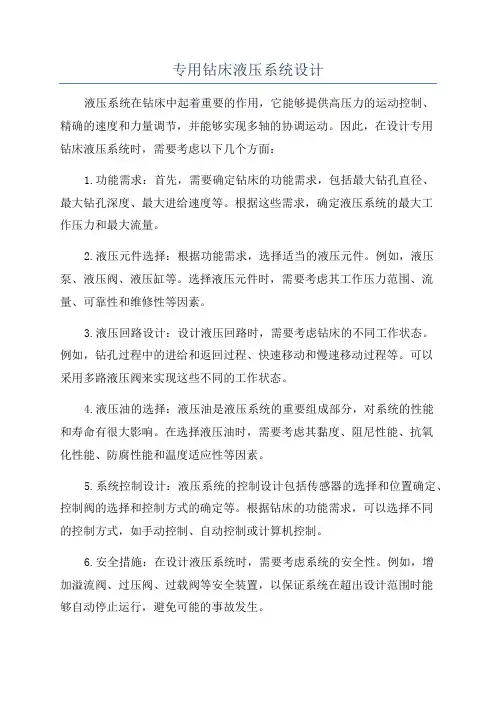 专用钻床液压系统设计

液压系统在钻床中起着重要的作用，它能够提供高压力的运动控制、精确的速度和力量调节，并能够实现多轴的协调运动。因此，在设计专用钻床液压系统时，需要考虑以下几个方面：

1.功能需求：首先，需要确定钻床的功能需求，包括最大钻孔直径、最大钻孔深度、最大进给速度等。根据这些需求，确定液压系统的最大工作压力和最大流量。

2.液压元件选择：根据功能需求，选择适当的液压元件。例如，液压泵、液压阀、液压缸等。选择液压元件时，需要考虑其工作压力范围、流量、可靠性和维修性等因素。

3.液压回路设计：设计液压回路时，需要考虑钻床的不同工作状态。例如，钻孔过程中的进给和返回过程、快速移动和慢速移动过程等。可以采用多路液压阀来实现这些不同的工作状态。

4.液压油的选择：液压油是液压系统的重要组成部分，对系统的性能和寿命有很大影响。在选择液压油时，需要考虑其黏度、阻尼性能、抗氧化性能、防腐性能和温度适应性等因素。

5.系统控制设计：液压系统的控制设计包括传感器的选择和位置确定、控制阀的选择和控制方式的确定等。根据钻床的功能需求，可以选择不同的控制方式，如手动控制、自动控制或计算机控制。

6.安全措施：在设计液压系统时，需要考虑系统的安全性。例如，增加溢流阀、过压阀、过载阀等安全装置，以保证系统在超出设计范围时能够自动停止运行，避免可能的事故发生。